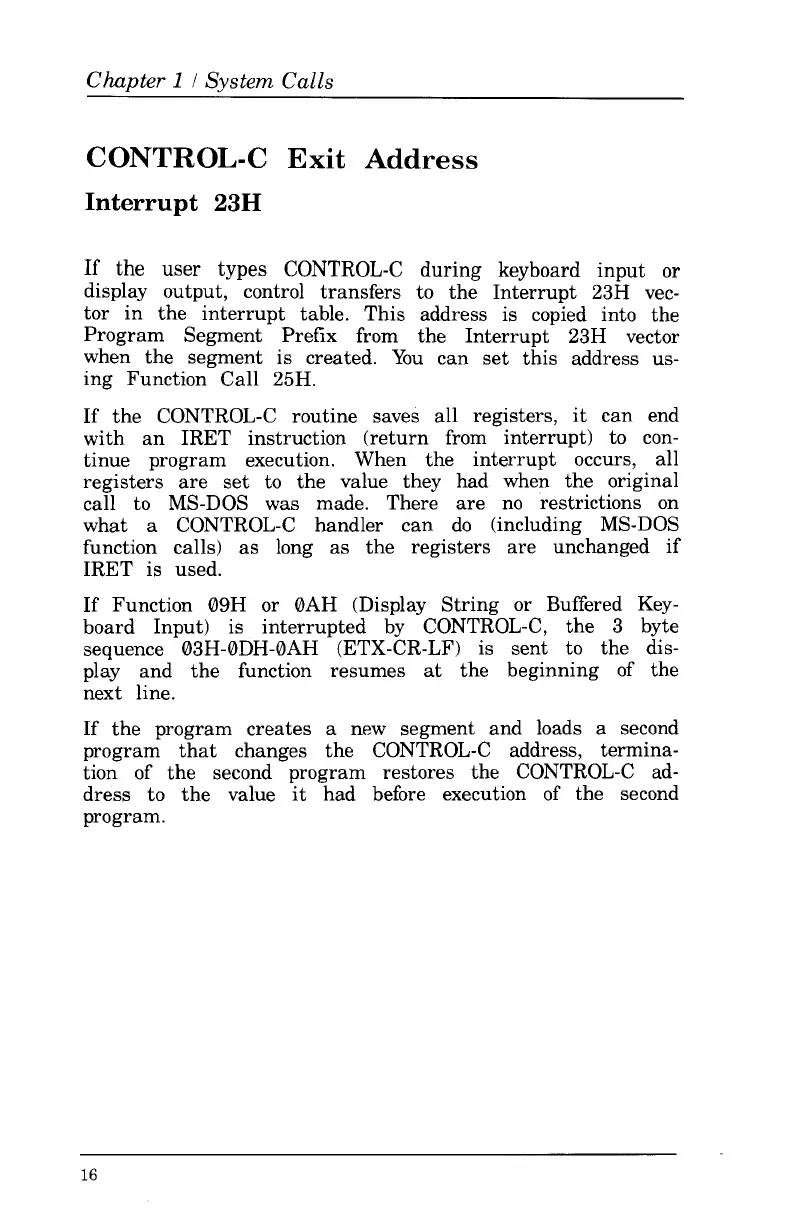 Chapter 1 / System Calls

CONTROL-C Exit Address

Interrupt 23H

If the user types CONTROL-C during keyboard input or display output, control transfers to the Interrupt 23H vector in the interrupt table. This address is copied into the Program Segment Prefix from the Interrupt 23H vector when the segment is created. You can set this address using Function Call 25H.

If the CONTROL-C routine saves all registers, it can end with an IRET instruction (return from interrupt) to continue program execution. When the interrupt occurs, all registers are set to the value they had when the original call to MS-DOS was made. There are no restrictions on what a CONTROL-C handler can do (including MS-DOS function calls) as long as the registers are unchanged if IRET is used.

If Function 09H or 0AH (Display String or Buffered Keyboard Input) is interrupted by CONTROL-C, the 3 byte sequence 03H-0DH-0AH (ETX-CR-LF) is sent to the display and the function resumes at the beginning of the next line.

If the program creates a new segment and loads a second program that changes the CONTROL-C address, termination of the second program restores the CONTROL-C address to the value it had before execution of the second program.

16